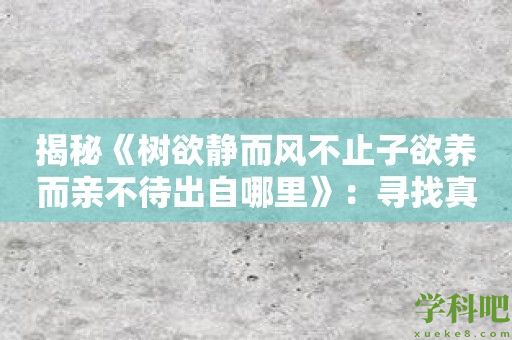 揭秘《树欲静而风不止子欲养而亲不待出自哪里》：寻找真

学科吧
xueke8.com